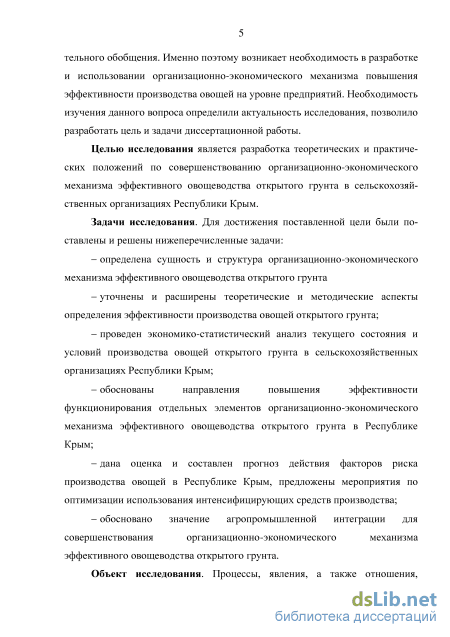 5

тельного обобщения. Именно поэтому возникает необходимость в разработке и использовании организационно-экономического механизма повышения эффективности производства овощей на уровне предприятий. Необходимость изучения данного вопроса определили актуальность исследования, позволило разработать цель и задачи диссертационной работы.

Целью исследования является разработка теоретических и практических положений по совершенствованию организационно-экономического механизма эффективного овощеводства открытого грунта в сельскохозяйственных организациях Республики Крым.

Задачи исследования. Для достижения поставленной цели были поставлены и решены нижеперечисленные задачи:

– определена сущность и структура организационно-экономического механизма эффективного овощеводства открытого грунта

– уточнены и расширены теоретические и методические аспекты определения эффективности производства овощей открытого грунта;

– проведен экономико-статистический анализ текущего состояния и условий производства овощей открытого грунта в сельскохозяйственных организациях Республики Крым;

– обоснованы направления повышения эффективности функционирования отдельных элементов организационно-экономического механизма эффективного овощеводства открытого грунта в Республике Крым;

– дана оценка и составлен прогноз действия факторов риска производства овощей в Республике Крым, предложены мероприятия по оптимизации использования интенсифицирующих средств производства;

– обосновано значение агропромышленной интеграции для совершенствования организационно-экономического механизма эффективного овощеводства открытого грунта.

Объект исследования. Процессы, явления, а также отношения,

dsLib.net
библиотека диссертаций